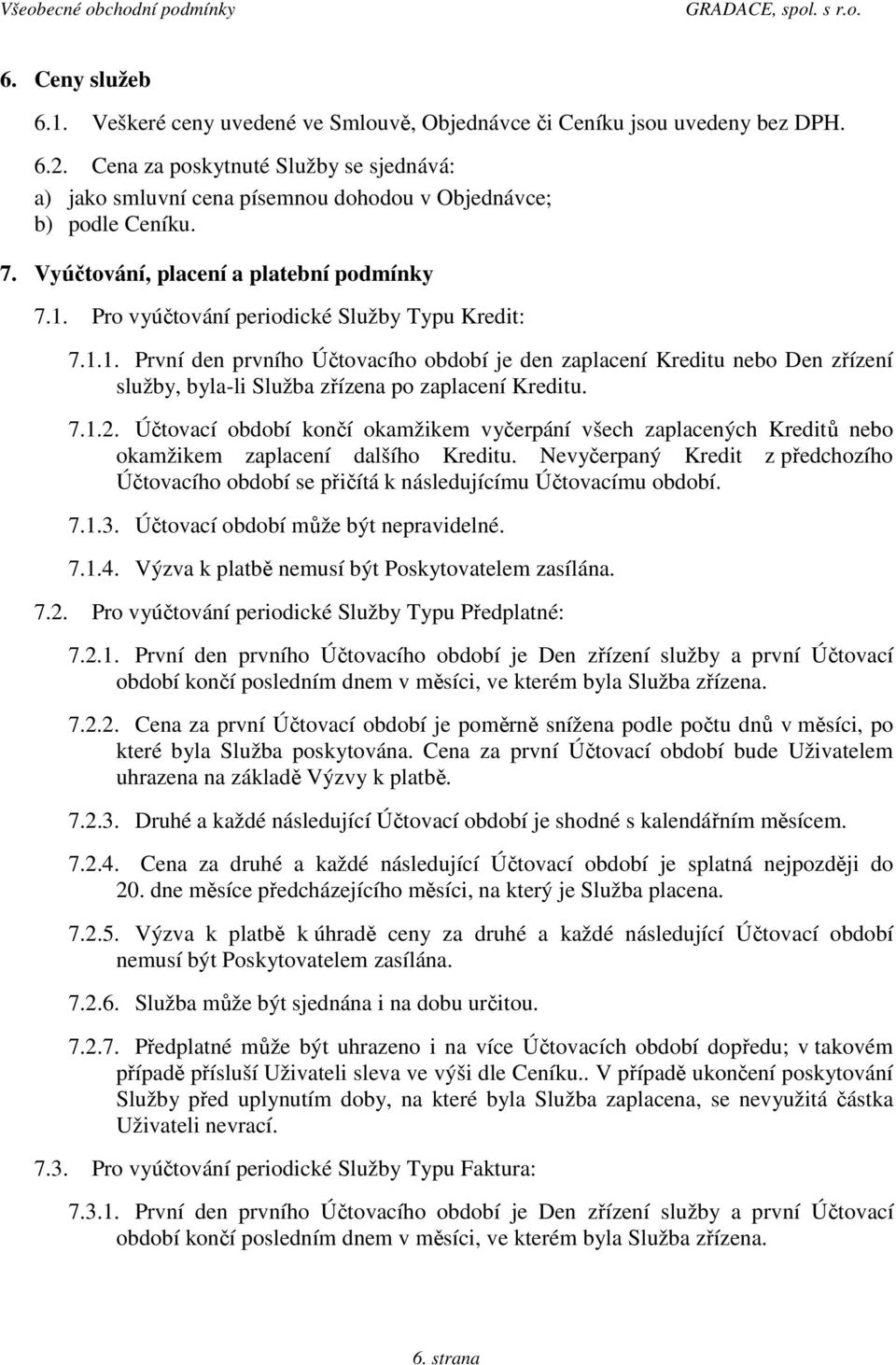 Všeobecné obchodní podmínky GRADACE, spol. s r.o.

6. Ceny služeb

6.1. Veškeré ceny uvedené ve Smlouvě, Objednávce či Ceníku jsou uvedeny bez DPH.

6.2. Cena za poskytnuté Služby se sjednává:
a) jako smluvní cena písemnou dohodou v Objednávce;
b) podle Ceníku.

7. Vyúčtování, placení a platební podmínky

7.1. Pro vyúčtování periodické Služby Typu Kredit:

7.1.1. První den prvního Účtovacího období je den zaplacení Kreditu nebo Den zřízení služby, byla-li Služba zřízena po zaplacení Kreditu.

7.1.2. Účtovací období končí okamžikem vyčerpání všech zaplacených Kreditů nebo okamžikem zaplacení dalšího Kreditu. Nevyčerpaný Kredit z předchozího Účtovacího období se přičítá k následujícímu Účtovacímu období.

7.1.3. Účtovací období může být nepravidelné.

7.1.4. Výzva k platbě nemusí být Poskytovatelem zasílána.

7.2. Pro vyúčtování periodické Služby Typu Předplatné:

7.2.1. První den prvního Účtovacího období je Den zřízení služby a první Účtovací období končí posledním dnem v měsíci, ve kterém byla Služba zřízena.

7.2.2. Cena za první Účtovací období je poměrně snížena podle počtu dnů v měsíci, po které byla Služba poskytována. Cena za první Účtovací období bude Uživatelem uhrazena na základě Výzvy k platbě.

7.2.3. Druhé a každé následující Účtovací období je shodné s kalendářním měsícem.

7.2.4. Cena za druhé a každé následující Účtovací období je splatná nejpozději do 20. dne měsíce předcházejícího měsíci, na který je Služba placena.

7.2.5. Výzva k platbě k úhradě ceny za druhé a každé následující Účtovací období nemusí být Poskytovatelem zasílána.

7.2.6. Služba může být sjednána i na dobu určitou.

7.2.7. Předplatné může být uhrazeno i na více Účtovacích období dopředu; v takovém případě přísluší Uživateli sleva ve výši dle Ceníku.. V případě ukončení poskytování Služby před uplynutím doby, na které byla Služba zaplacena, se nevyužitá částka Uživateli nevrací.

7.3. Pro vyúčtování periodické Služby Typu Faktura:

7.3.1. První den prvního Účtovacího období je Den zřízení služby a první Účtovací období končí posledním dnem v měsíci, ve kterém byla Služba zřízena.

6. strana